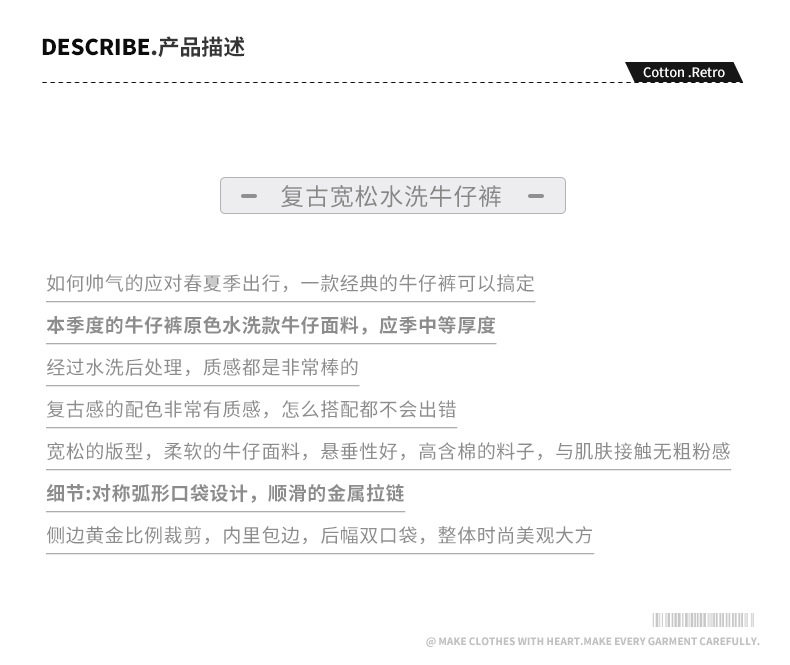 DESCRIBE.产品描述

Cotton .Retro

— 复古宽松水洗牛仔裤 —

如何帅气的应对春夏季出行，一款经典的牛仔裤可以搞定

本季度的牛仔裤原色水洗款牛仔面料，应季中等厚度

经过水洗后处理，质感都是非常棒的

复古感的配色非常有质感，怎么搭配都不会出错

宽松的版型，柔软的牛仔面料，悬垂性好，高含棉的料子，与肌肤接触无粗粉感

细节:对称弧形口袋设计，顺滑的金属拉链

侧边黄金比例裁剪，内里包边，后幅双口袋，整体时尚美观大方

@ MAKE CLOTHES WITH HEART.MAKE EVERY GARMENT CAREFULLY.